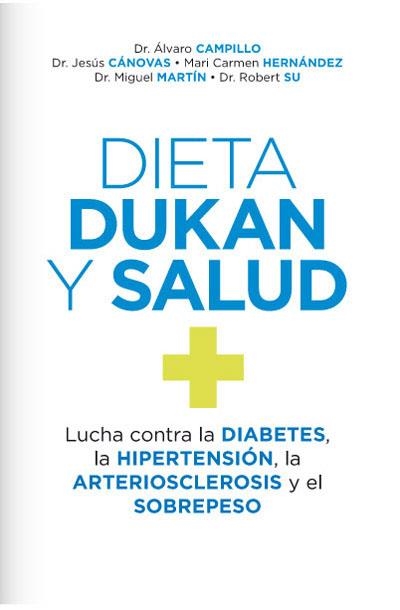 Dr. Álvaro CAMPILLO
Dr. Jesús CÁNOVAS • Mari Carmen HERNÁNDEZ
Dr. Miguel MARTÍN • Dr. Robert SU

DIETA
DUKAN
Y SALUD

Lucha contra la DIABETES, la HIPERTENSIÓN, la ARTERIOSCLEROSIS y el SOBREPESO